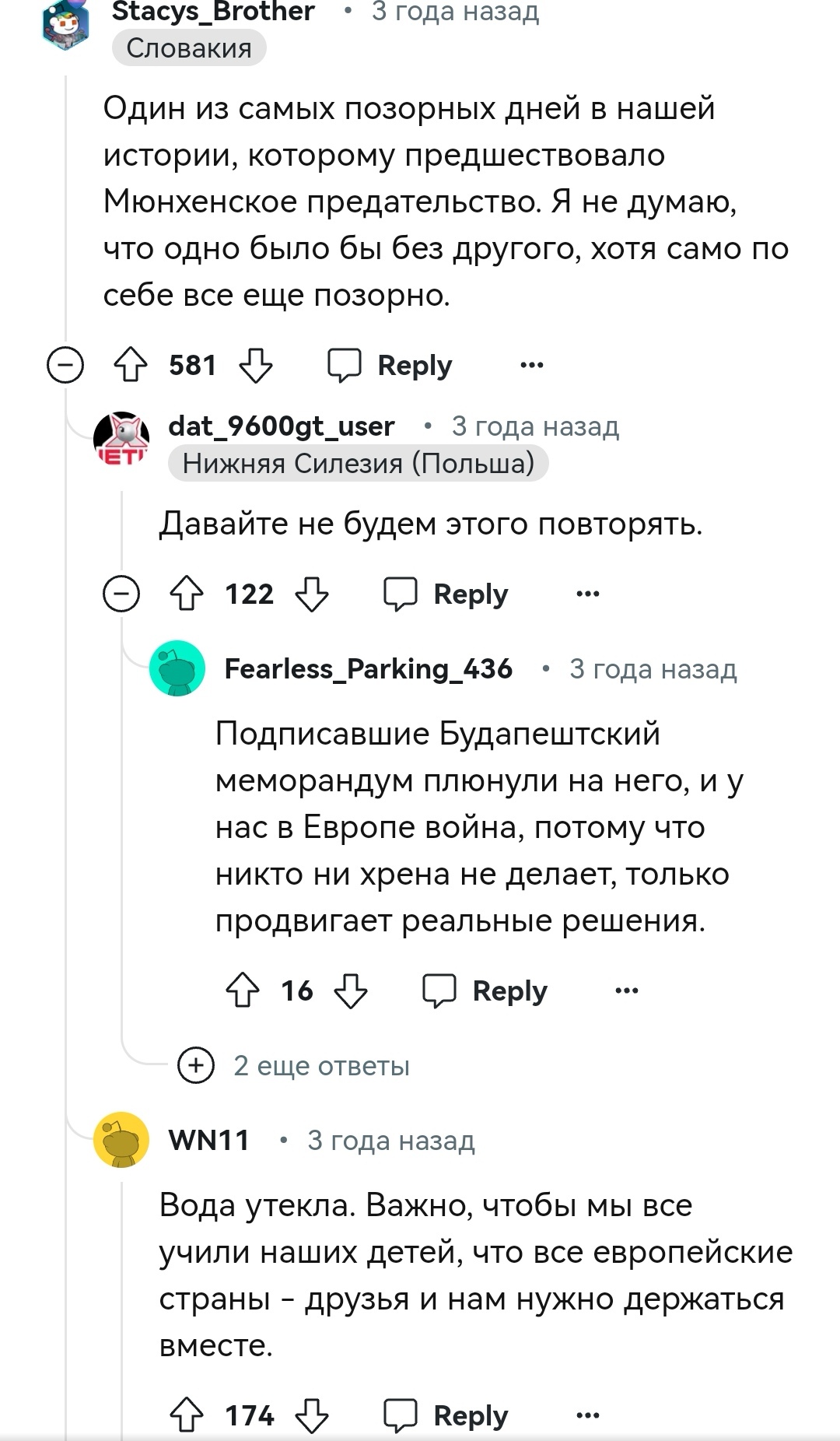 Stacys_Brother • 3 года назад
Словакия

Один из самых позорных дней в нашей истории, которому предшествовало Мюнхенское предательство. Я не думаю, что одно было бы без другого, хотя само по себе все еще позорно.

581 Reply ...

dat_9600gt_user • 3 года назад
Нижняя Силезия (Польша)

Давайте не будем этого повторять.

122 Reply ...

Fearless_Parking_436 • 3 года назад

Подписавшие Будапештский меморандум плюнули на него, и у нас в Европе война, потому что никто ни хрена не делает, только продвигает реальные решения.

16 Reply ...

2 еще ответы

WN11 • 3 года назад

Вода утекла. Важно, чтобы мы все учили наших детей, что все европейские страны - друзья и нам нужно держаться вместе.

174 Reply ...